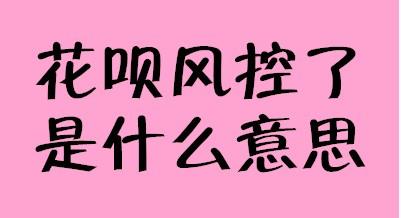 花呗风控了
是什么意思